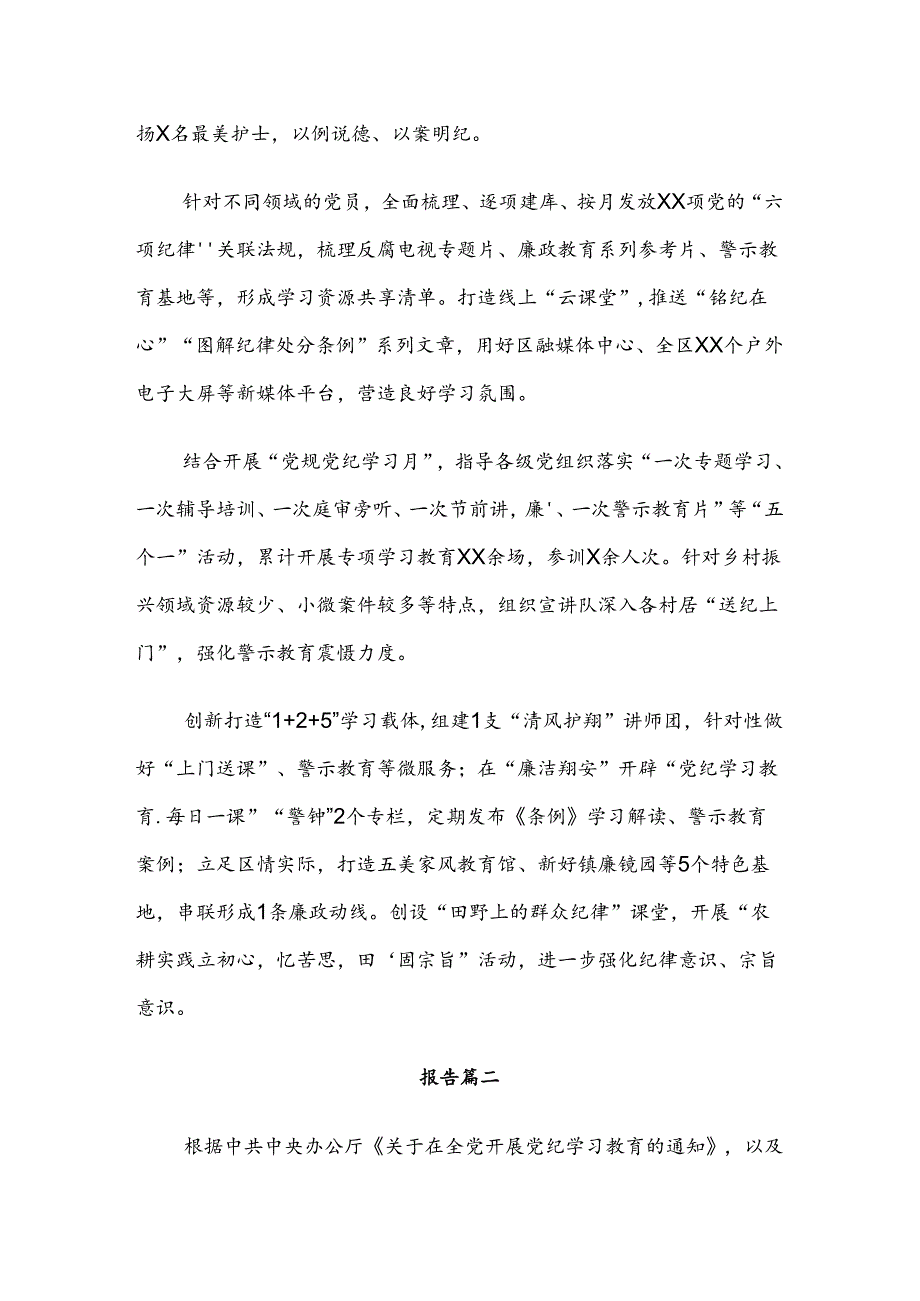 扬X名最美护士，以例说德、以案明纪。

针对不同领域的党员，全面梳理、逐项建库、按月发放XX项党的“六项纪律''关联法规，梳理反腐电视专题片、廉政教育系列参考片、警示教育基地等，形成学习资源共享清单。打造线上“云课堂”，推送“铭纪在心”“图解纪律处分条例”系列文章，用好区融媒体中心、全区XX个户外电子大屏等新媒体平台，营造良好学习氛围。

结合开展“党规党纪学习月”，指导各级党组织落实“一次专题学习、一次辅导培训、一次庭审旁听、一次节前讲，廉'、一次警示教育片”等“五个一”活动，累计开展专项学习教育XX余场，参训X余人次。针对乡村振兴领域资源较少、小微案件较多等特点，组织宣讲队深入各村居“送纪上门”，强化警示教育震慑力度。

创新打造“1+2+5”学习载体，组建1支“清风护翔”讲师团，针对性做好“上门送课”、警示教育等微服务；在“廉洁翔安”开辟“党纪学习教育.每日一课”“警钟”2个专栏，定期发布《条例》学习解读、警示教育案例；立足区情实际，打造五美家风教育馆、新好镇廉镜园等5个特色基地，串联形成1条廉政动线。创设“田野上的群众纪律”课堂，开展“农耕实践立初心，忆苦思，田‘固宗旨”活动，进一步强化纪律意识、宗旨意识。

报告篇二

根据中共中央办公厅《关于在全党开展党纪学习教育的通知》，以及